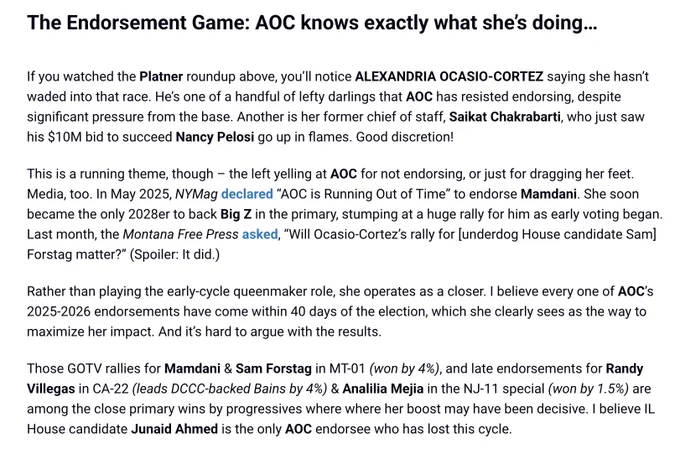 The Endorsement Game: AOC knows exactly what she's doing…

If you watched the Platner roundup above, you'll notice ALEXANDRIA OCASIO-CORTEZ saying she hasn't waded into that race. He's one of a handful of lefty darlings that AOC has resisted endorsing, despite significant pressure from the base. Another is her former chief of staff, Saikat Chakrabarti, who just saw his $10M bid to succeed Nancy Pelosi go up in flames. Good discretion!

This is a running theme, though – the left yelling at AOC for not endorsing, or just for dragging her feet. Media, too. In May 2025, NYMag declared "AOC is Running Out of Time" to endorse Mamdani. She soon became the only 2028er to back Big Z in the primary, stumping at a huge rally for him as early voting began. Last month, the Montana Free Press asked, "Will Ocasio-Cortez's rally for [underdog House candidate Sam] Forstag matter?" (Spoiler: It did.)

Rather than playing the early-cycle queenmaker role, she operates as a closer. I believe every one of AOC's 2025-2026 endorsements have come within 40 days of the election, which she clearly sees as the way to maximize her impact. And it's hard to argue with the results.

Those GOTV rallies for Mamdani & Sam Forstag in MT-01 (won by 4%), and late endorsements for Randy Villegas in CA-22 (leads DCCC-backed Bains by 4%) & Analilia Mejia in the NJ-11 special (won by 1.5%) are among the close primary wins by progressives where where her boost may have been decisive. I believe IL House candidate Junaid Ahmed is the only AOC endorsee who has lost this cycle.